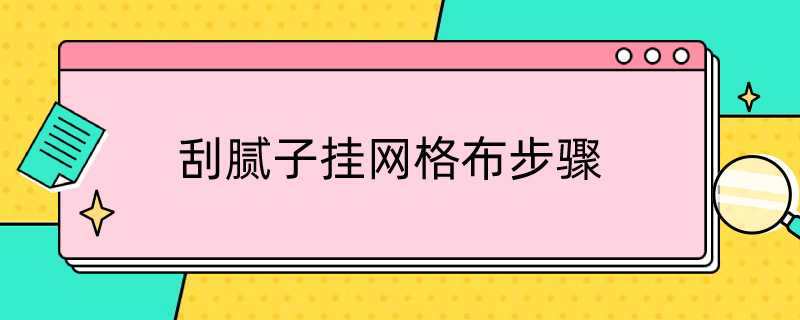 刮腻子挂网格布步骤